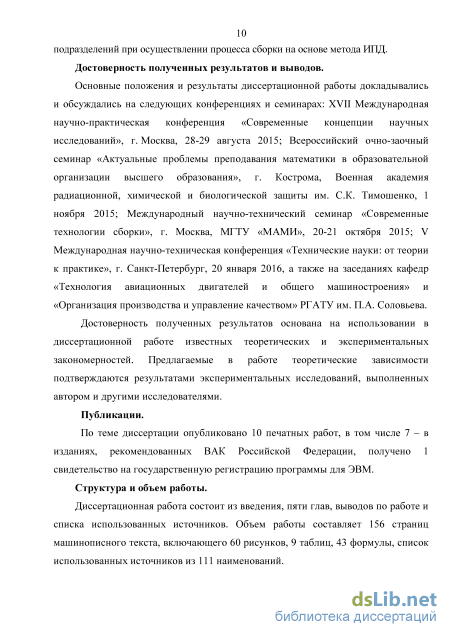 10

подразделений при осуществлении процесса сборки на основе метода ИПД.

Достоверность полученных результатов и выводов.

Основные положения и результаты диссертационной работы докладывались и обсуждались на следующих конференциях и семинарах: XVII Международная научно-практическая конференция «Современные концепции научных исследований», г. Москва, 28-29 августа 2015; Всероссийский очно-заочный семинар «Актуальные проблемы преподавания математики в образовательной организации высшего образования», г. Кострома, Военная академия радиационной, химической и биологической защиты им. С.К. Тимошенко, 1 ноября 2015; Международный научно-технический семинар «Современные технологии сборки», г. Москва, МГТУ «МАМИ», 20-21 октября 2015; V Международная научно-техническая конференция «Технические науки: от теории к практике», г. Санкт-Петербург, 20 января 2016, а также на заседаниях кафедр «Технология авиационных двигателей и общего машиностроения» и «Организация производства и управление качеством» РГАТУ им. П.А. Соловьева.

Достоверность полученных результатов основана на использовании в диссертационной работе известных теоретических и экспериментальных закономерностей. Предлагаемые в работе теоретические зависимости подтверждаются результатами экспериментальных исследований, выполненных автором и другими исследователями.

Публикации.

По теме диссертации опубликовано 10 печатных работ, в том числе 7 – в изданиях, рекомендованных ВАК Российской Федерации, получено 1 свидетельство на государственную регистрацию программы для ЭВМ.

Структура и объем работы.

Диссертационная работа состоит из введения, пяти глав, выводов по работе и списка использованных источников. Объем работы составляет 156 страниц машинописного текста, включающего 60 рисунков, 9 таблиц, 43 формулы, список использованных источников из 111 наименований.

dsLib.net
библиотека диссертаций